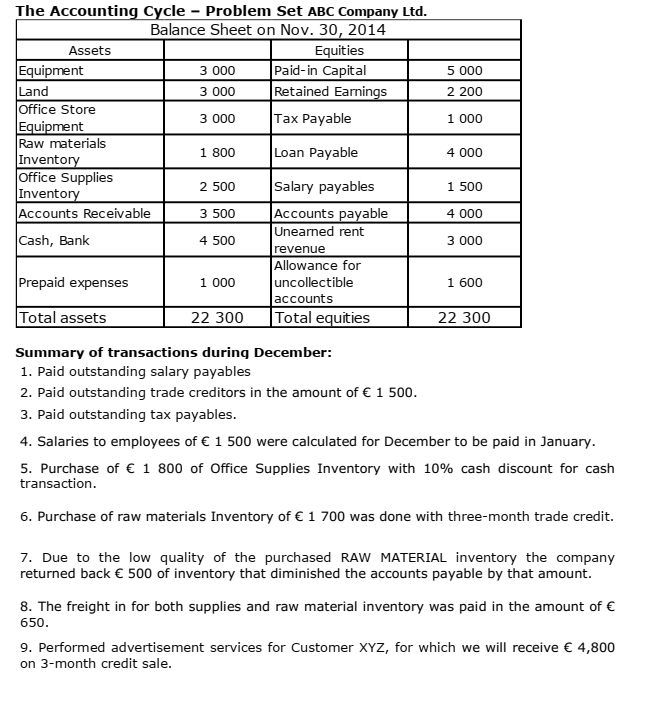 The Accounting Cycle – Problem Set ABC Company Ltd.

Balance Sheet on Nov. 30, 2014

| Assets | | Equities | |
|---|---|---|---|
| Equipment | 3 000 | Paid-in Capital | 5 000 |
| Land | 3 000 | Retained Earnings | 2 200 |
| Office Store Equipment | 3 000 | Tax Payable | 1 000 |
| Raw materials Inventory | 1 800 | Loan Payable | 4 000 |
| Office Supplies Inventory | 2 500 | Salary payables | 1 500 |
| Accounts Receivable | 3 500 | Accounts payable | 4 000 |
| Cash, Bank | 4 500 | Unearned rent revenue | 3 000 |
| Prepaid expenses | 1 000 | Allowance for uncollectible accounts | 1 600 |
| Total assets | 22 300 | Total equities | 22 300 |

Summary of transactions during December:

1. Paid outstanding salary payables
2. Paid outstanding trade creditors in the amount of € 1 500.
3. Paid outstanding tax payables.
4. Salaries to employees of € 1 500 were calculated for December to be paid in January.
5. Purchase of € 1 800 of Office Supplies Inventory with 10% cash discount for cash transaction.
6. Purchase of raw materials Inventory of € 1 700 was done with three-month trade credit.
7. Due to the low quality of the purchased RAW MATERIAL inventory the company returned back € 500 of inventory that diminished the accounts payable by that amount.
8. The freight in for both supplies and raw material inventory was paid in the amount of € 650.
9. Performed advertisement services for Customer XYZ, for which we will receive € 4,800 on 3-month credit sale.